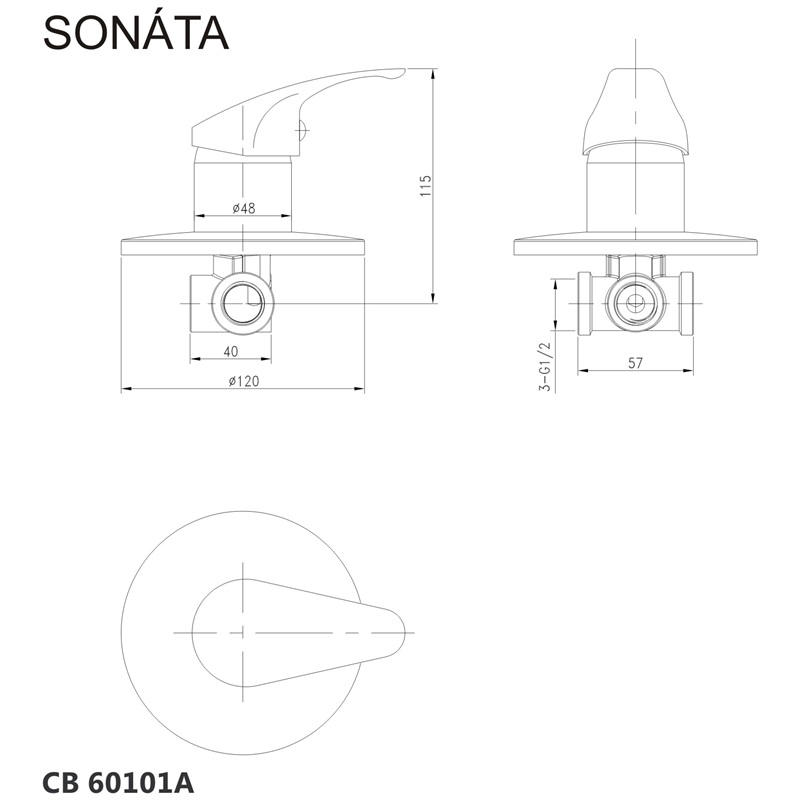 SONÁTA

ø48

115

40

ø120

3-G1/2

57

CB 60101A